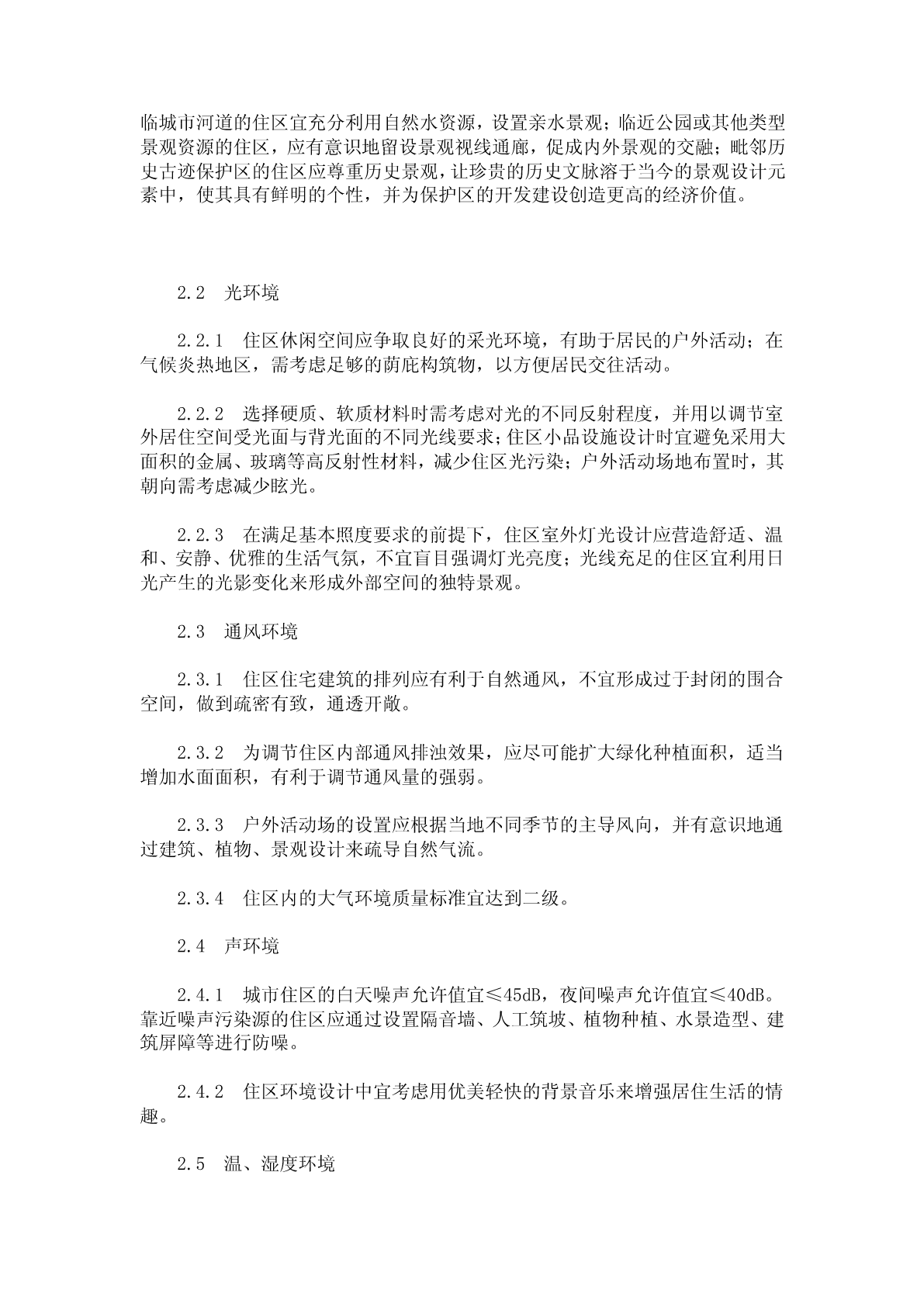 临城市河道的住区宜充分利用自然水资源，设置亲水景观；临近公园或其他类型景观资源的住区，应有意识地留设景观视线通廊，促成内外景观的交融；毗邻历史古迹保护区的住区应尊重历史景观，让珍贵的历史文脉溶于当今的景观设计元素中，使其具有鲜明的个性，并为保护区的开发建设创造更高的经济价值。

2.2　光环境

2.2.1　住区休闲空间应争取良好的采光环境，有助于居民的户外活动；在气候炎热地区，需考虑足够的荫庇构筑物，以方便居民交往活动。

2.2.2　选择硬质、软质材料时需考虑对光的不同反射程度，并用以调节室外居住空间受光面与背光面的不同光线要求；住区小品设施设计时宜避免采用大面积的金属、玻璃等高反射性材料，减少住区光污染；户外活动场地布置时，其朝向需考虑减少眩光。

2.2.3　在满足基本照度要求的前提下，住区室外灯光设计应营造舒适、温和、安静、优雅的生活气氛，不宜盲目强调灯光亮度；光线充足的住区宜利用日光产生的光影变化来形成外部空间的独特景观。

2.3　通风环境

2.3.1　住区住宅建筑的排列应有利于自然通风，不宜形成过于封闭的围合空间，做到疏密有致，通透开敞。

2.3.2　为调节住区内部通风排浊效果，应尽可能扩大绿化种植面积，适当增加水面面积，有利于调节通风量的强弱。

2.3.3　户外活动场的设置应根据当地不同季节的主导风向，并有意识地通过建筑、植物、景观设计来疏导自然气流。

2.3.4　住区内的大气环境质量标准宜达到二级。

2.4　声环境

2.4.1　城市住区的白天噪声允许值宜≤45dB，夜间噪声允许值宜≤40dB。靠近噪声污染源的住区应通过设置隔音墙、人工筑坡、植物种植、水景造型、建筑屏障等进行防噪。

2.4.2　住区环境设计中宜考虑用优美轻快的背景音乐来增强居住生活的情趣。

2.5　温、湿度环境